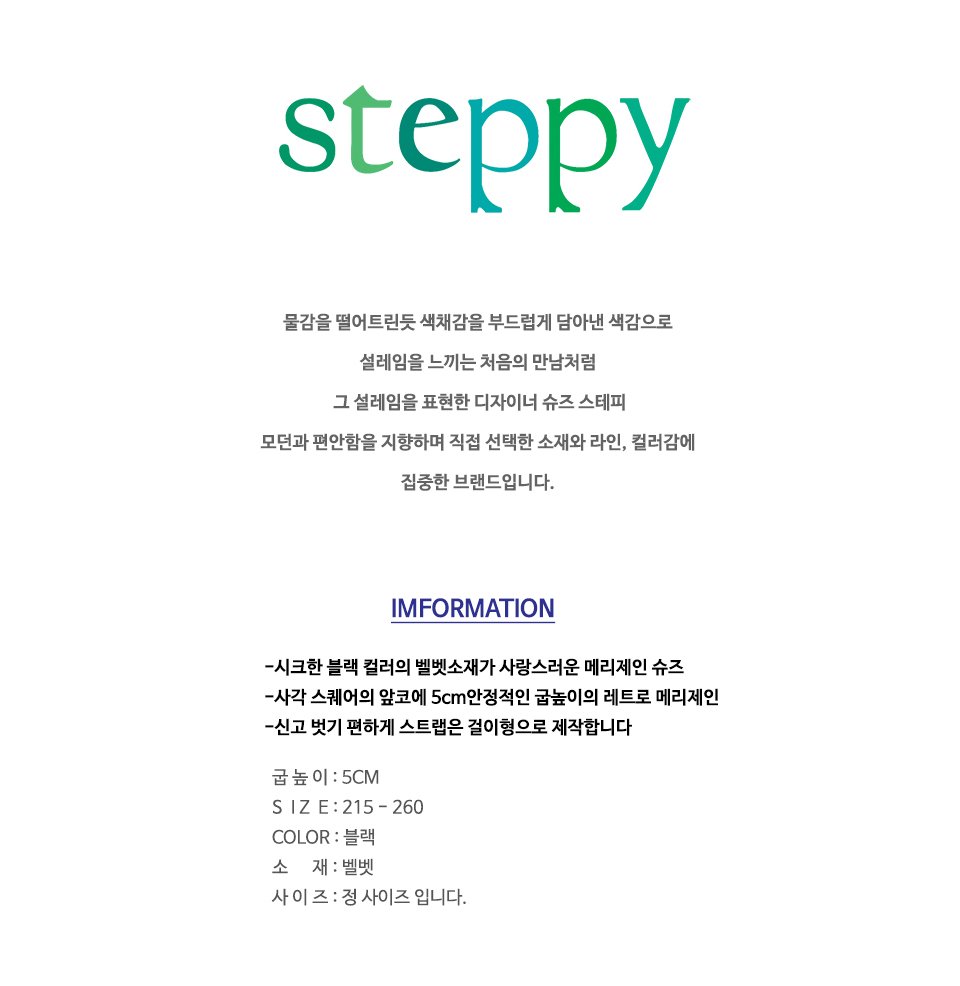 steppy

물감을 떨어트린듯 색채감을 부드럽게 담아낸 색감으로

설레임을 느끼는 처음의 만남처럼

그 설레임을 표현한 디자이너 슈즈 스테피

모던과 편안함을 지향하며 직접 선택한 소재와 라인, 컬러감에

집중한 브랜드입니다.

IMFORMATION

-시크한 블랙 컬러의 벨벳소재가 사랑스러운 메리제인 슈즈
-사각 스퀘어의 앞코에 5cm안정적인 굽높이의 레트로 메리제인
-신고 벗기 편하게 스트랩은 걸이형으로 제작합니다

굽 높 이 : 5CM
S I Z E : 215 - 260
COLOR : 블랙
소 재 : 벨벳
사 이 즈 : 정 사이즈 입니다.